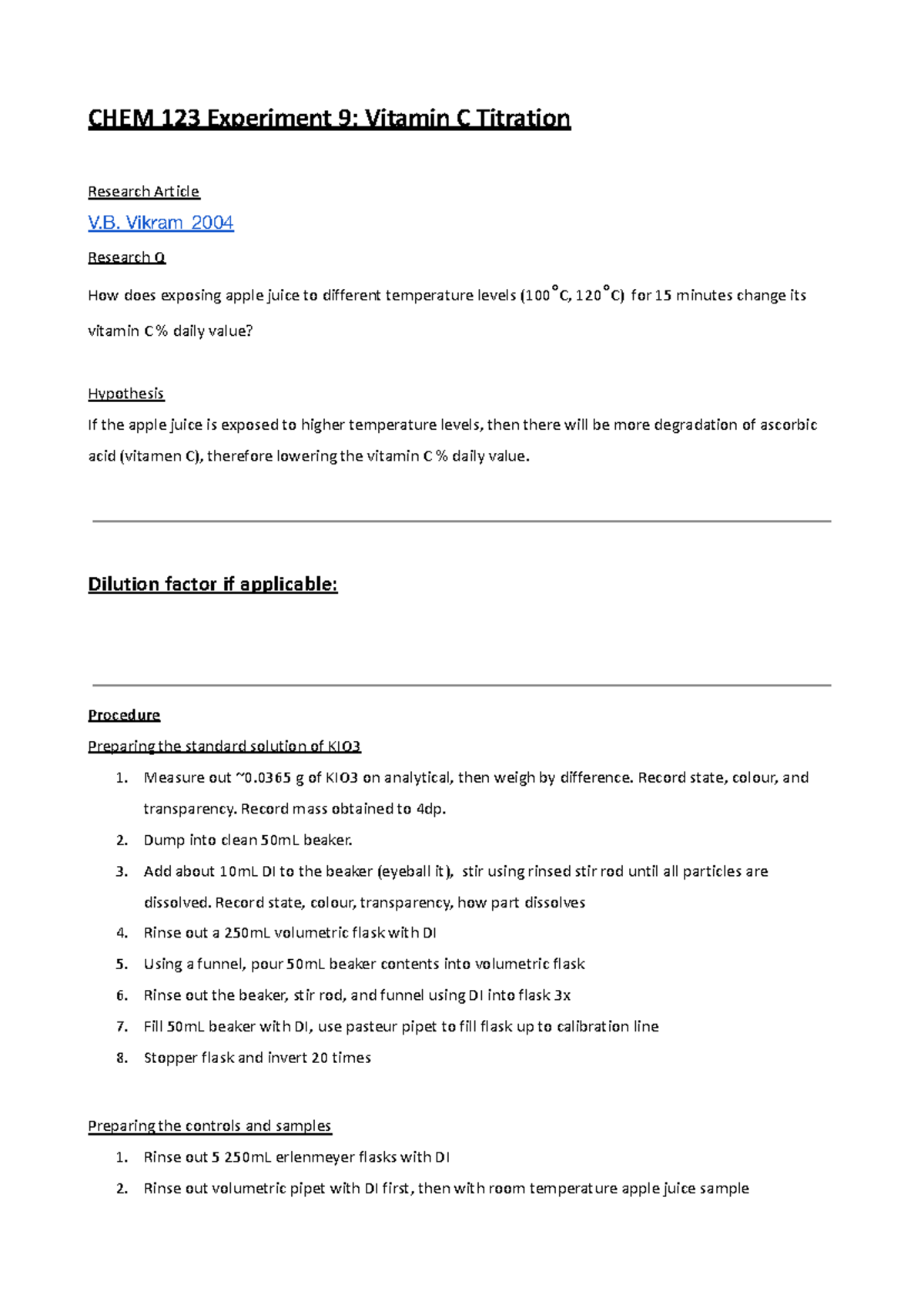 CHEM 123 Experiment 9: Vitamin C Titration

Research Article

V.B. Vikram 2004

Research Q

How does exposing apple juice to different temperature levels (100°C, 120°C) for 15 minutes change its vitamin C % daily value?

Hypothesis

If the apple juice is exposed to higher temperature levels, then there will be more degradation of ascorbic acid (vitamen C), therefore lowering the vitamin C % daily value.

Dilution factor if applicable:

Procedure

Preparing the standard solution of KIO3

1. Measure out ~0.0365 g of KIO3 on analytical, then weigh by difference. Record state, colour, and transparency. Record mass obtained to 4dp.
2. Dump into clean 50mL beaker.
3. Add about 10mL DI to the beaker (eyeball it), stir using rinsed stir rod until all particles are dissolved. Record state, colour, transparency, how part dissolves
4. Rinse out a 250mL volumetric flask with DI
5. Using a funnel, pour 50mL beaker contents into volumetric flask
6. Rinse out the beaker, stir rod, and funnel using DI into flask 3x
7. Fill 50mL beaker with DI, use pasteur pipet to fill flask up to calibration line
8. Stopper flask and invert 20 times

Preparing the controls and samples

1. Rinse out 5 250mL erlenmeyer flasks with DI
2. Rinse out volumetric pipet with DI first, then with room temperature apple juice sample